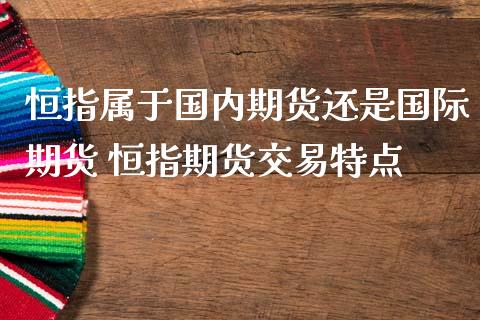 恒指属于国内期货还是国际期货 恒指期货交易特点